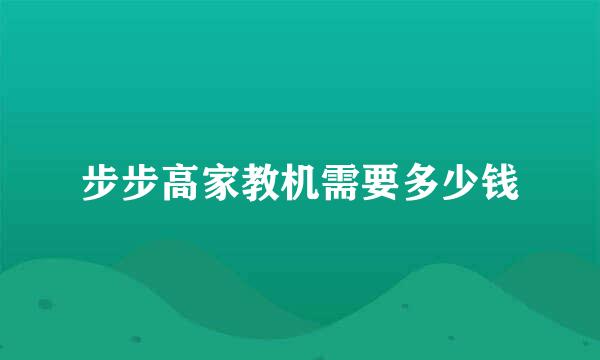 步步高家教机需要多少钱